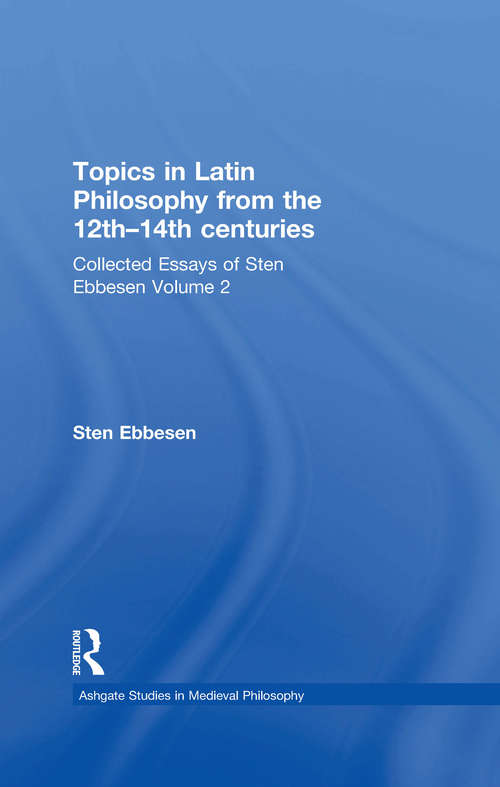 Topics in Latin Philosophy from the 12th–14th centuries

Collected Essays of Sten Ebbesen Volume 2

Sten Ebbesen

ROUTLEDGE

Ashgate Studies in Medieval Philosophy